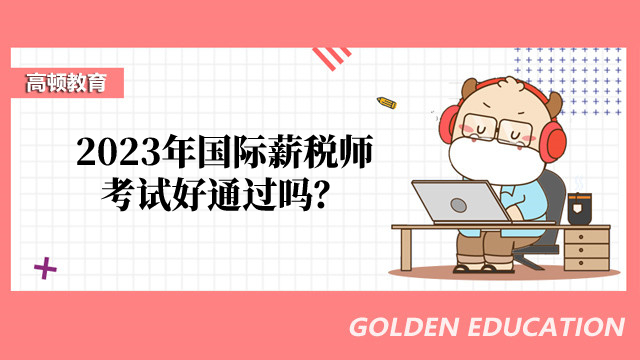 高顿教育

2023年国际薪税师考试好通过吗?

GOLDEN EDUCATION